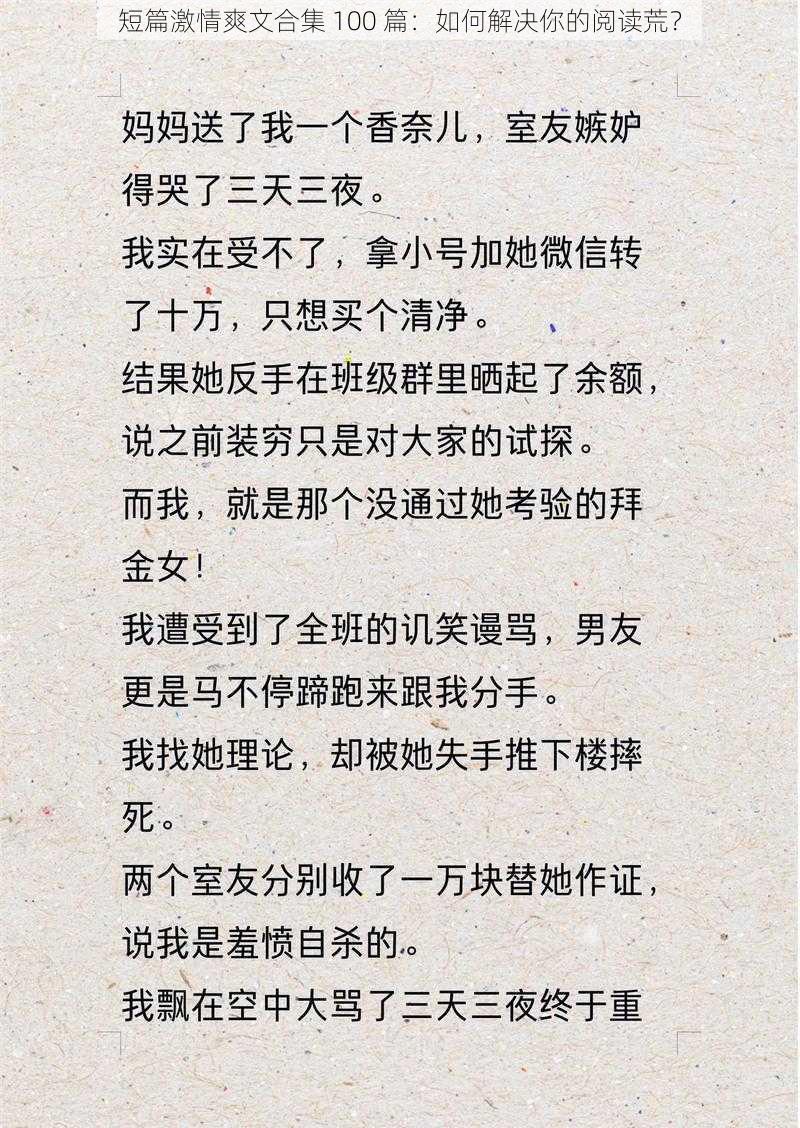 短篇激情爽文合集 100 篇：如何解决你的阅读荒？

妈妈送了我一个香奈儿，室友嫉妒得哭了三天三夜。

我实在受不了，拿小号加她微信转了十万，只想买个清净。

结果她反手在班级群里晒起了余额，说之前装穷只是对大家的试探。

而我，就是那个没通过她考验的拜金女！

我遭受到了全班的讥笑谩骂，男友更是马不停蹄跑来跟我分手。

我找她理论，却被她失手推下楼摔死。

两个室友分别收了一万块替她作证，说我是羞愤自杀的。

我飘在空中大骂了三天三夜终于重